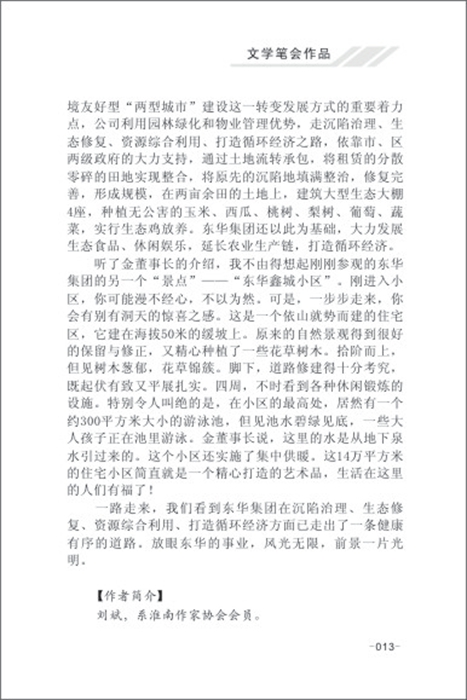 文学笔会作品

境友好型“两型城市”建设这一转变发展方式的重要着力点，公司利用园林绿化和物业管理优势，走沉陷治理、生态修复、资源综合利用、打造循环经济之路，依靠市、区两级政府的大力支持，通过土地流转承包，将租赁的分散零碎的田地实现整合，将原先的沉陷地填满整治，修复完善，形成规模，在两亩余田的土地上，建筑大型生态大棚4座，种植无公害的玉米、西瓜、桃树、梨树、葡萄、蔬菜，实行生态鸡放养。东华集团还以此为基础，大力发展生态食品、休闲娱乐，延长农业生产链，打造循环经济。

听了金董事长的介绍，我不由得想起刚刚参观的东华集团的另一个“景点”——“东华鑫城小区”。刚进入小区，你可能漫不经心，不以为然。可是，一步步走来，你会有别有洞天的惊喜之感。这是一个依山就势而建的住宅区，它建在海拔50米的缓坡上。原来的自然景观得到很好的保留与修正，又精心种植了一些花草树木。拾阶而上，但见树木葱郁，花草锦簇。脚下，道路修建得十分考究，既起伏有致又平展扎实。四周，不时看到各种休闲锻炼的设施。特别令人叫绝的是，在小区的最高处，居然有一个约300平方米大小的游泳池，但见池水碧绿见底，一些大人孩子正在池里游泳。金董事长说，这里的水是从地下泉水引过来的。这个小区还实施了集中供暖。这14万平方米的住宅小区简直就是一个精心打造的艺术品，生活在这里的人们有福了！

一路走来，我们看到东华集团在沉陷治理、生态修复、资源综合利用、打造循环经济方面已走出了一条健康有序的道路。放眼东华的事业，风光无限，前景一片光明。

【作者简介】
刘斌，系淮南作家协会会员。

-013-